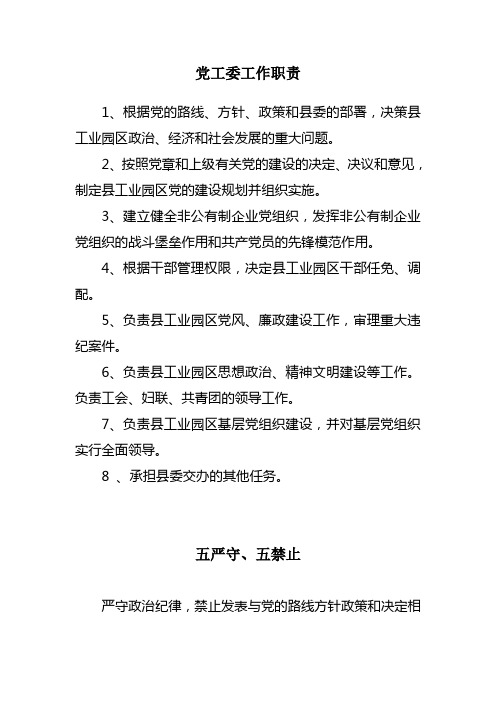 党工委工作职责

1、根据党的路线、方针、政策和县委的部署，决策县工业园区政治、经济和社会发展的重大问题。

2、按照党章和上级有关党的建设的决定、决议和意见，制定县工业园区党的建设规划并组织实施。

3、建立健全非公有制企业党组织，发挥非公有制企业党组织的战斗堡垒作用和共产党员的先锋模范作用。

4、根据干部管理权限，决定县工业园区干部任免、调配。

5、负责县工业园区党风、廉政建设工作，审理重大违纪案件。

6、负责县工业园区思想政治、精神文明建设等工作。负责工会、妇联、共青团的领导工作。

7、负责县工业园区基层党组织建设，并对基层党组织实行全面领导。

8 、承担县委交办的其他任务。

五严守、五禁止

严守政治纪律，禁止发表与党的路线方针政策和决定相